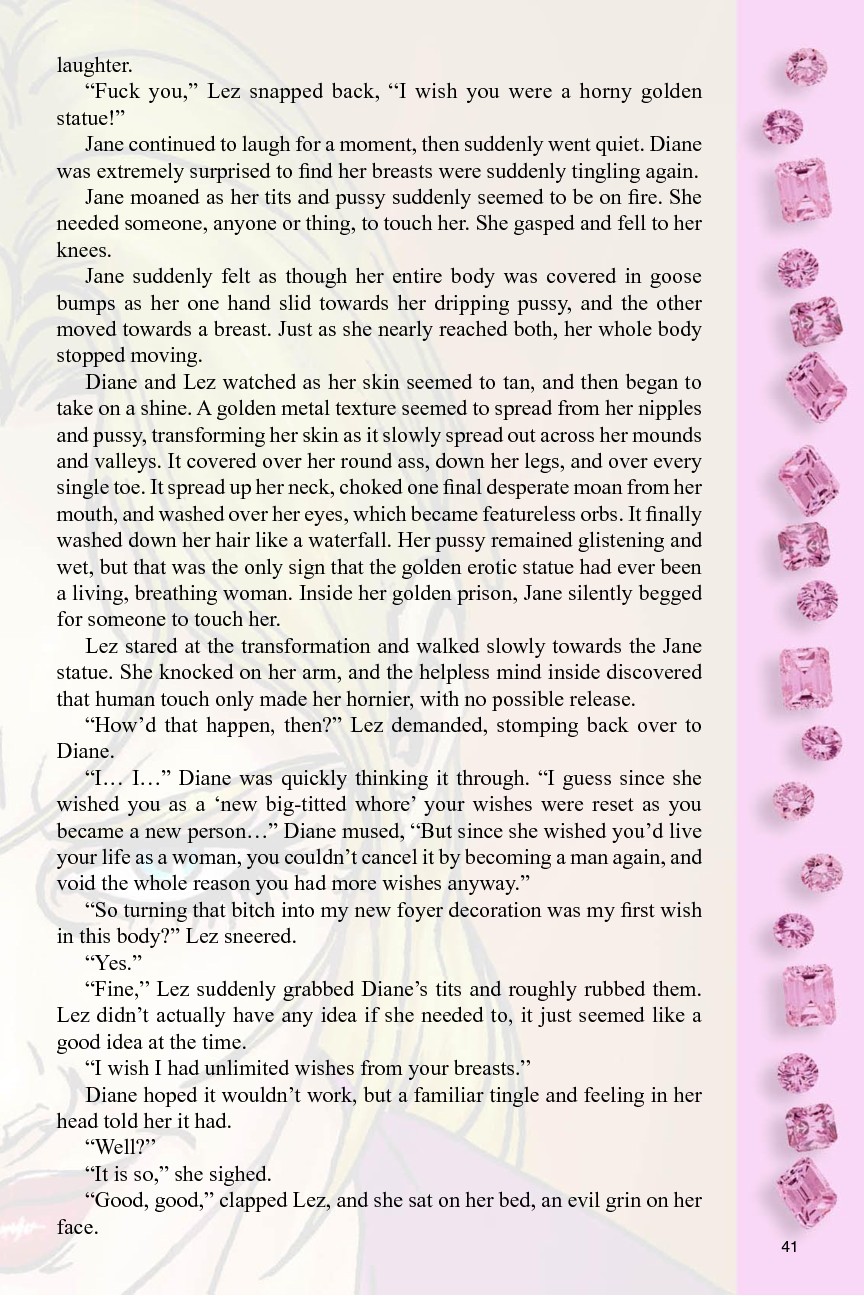 laughter.

“Fuck you,” Lez snapped back, “I wish you were a horny golden statue!”

Jane continued to laugh for a moment, then suddenly went quiet. Diane was extremely surprised to find her breasts were suddenly tingling again.

Jane moaned as her tits and pussy suddenly seemed to be on fire. She needed someone, anyone or thing, to touch her. She gasped and fell to her knees.

Jane suddenly felt as though her entire body was covered in goose bumps as her one hand slid towards her dripping pussy, and the other moved towards a breast. Just as she nearly reached both, her whole body stopped moving.

Diane and Lez watched as her skin seemed to tan, and then began to take on a shine. A golden metal texture seemed to spread from her nipples and pussy, transforming her skin as it slowly spread out across her mounds and valleys. It covered over her round ass, down her legs, and over every single toe. It spread up her neck, choked one final desperate moan from her mouth, and washed over her eyes, which became featureless orbs. It finally washed down her hair like a waterfall. Her pussy remained glistening and wet, but that was the only sign that the golden erotic statue had ever been a living, breathing woman. Inside her golden prison, Jane silently begged for someone to touch her.

Lez stared at the transformation and walked slowly towards the Jane statue. She knocked on her arm, and the helpless mind inside discovered that human touch only made her hornier, with no possible release.

“How’d that happen, then?” Lez demanded, stomping back over to Diane.

“I… I…” Diane was quickly thinking it through. “I guess since she wished you as a ‘new big-titted whore’ your wishes were reset as you became a new person…” Diane mused, “But since she wished you’d live your life as a woman, you couldn’t cancel it by becoming a man again, and void the whole reason you had more wishes anyway.”

“So turning that bitch into my new foyer decoration was my first wish in this body?” Lez sneered.

“Yes.”

“Fine,” Lez suddenly grabbed Diane’s tits and roughly rubbed them. Lez didn’t actually have any idea if she needed to, it just seemed like a good idea at the time.

“I wish I had unlimited wishes from your breasts.”

Diane hoped it wouldn’t work, but a familiar tingle and feeling in her head told her it had.

“Well?”

“It is so,” she sighed.

“Good, good,” clapped Lez, and she sat on her bed, an evil grin on her face.

41